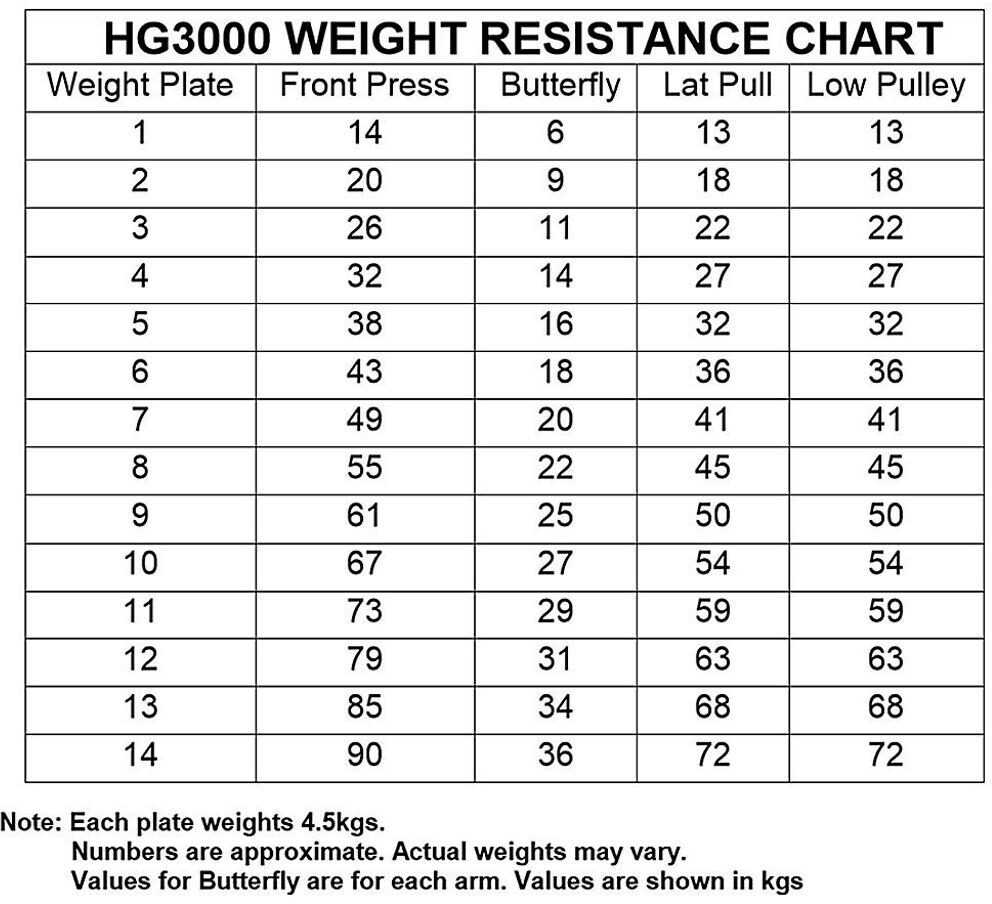 HG3000 WEIGHT RESISTANCE CHART

| Weight Plate | Front Press | Butterfly | Lat Pull | Low Pulley |
|---|---|---|---|---|
| 1 | 14 | 6 | 13 | 13 |
| 2 | 20 | 9 | 18 | 18 |
| 3 | 26 | 11 | 22 | 22 |
| 4 | 32 | 14 | 27 | 27 |
| 5 | 38 | 16 | 32 | 32 |
| 6 | 43 | 18 | 36 | 36 |
| 7 | 49 | 20 | 41 | 41 |
| 8 | 55 | 22 | 45 | 45 |
| 9 | 61 | 25 | 50 | 50 |
| 10 | 67 | 27 | 54 | 54 |
| 11 | 73 | 29 | 59 | 59 |
| 12 | 79 | 31 | 63 | 63 |
| 13 | 85 | 34 | 68 | 68 |
| 14 | 90 | 36 | 72 | 72 |

Note: Each plate weights 4.5kgs.
Numbers are approximate. Actual weights may vary.
Values for Butterfly are for each arm. Values are shown in kgs